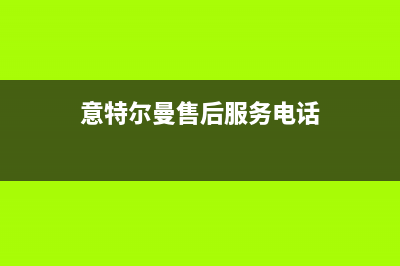 意特尔曼售后服务电话